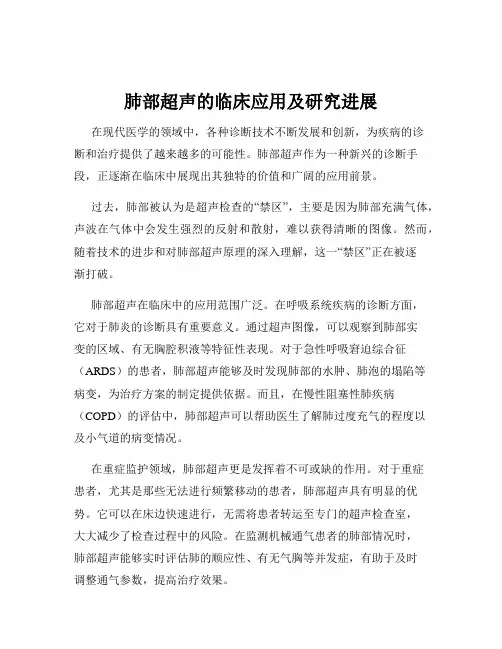 肺部超声的临床应用及研究进展

在现代医学的领域中，各种诊断技术不断发展和创新，为疾病的诊断和治疗提供了越来越多的可能性。肺部超声作为一种新兴的诊断手段，正逐渐在临床中展现出其独特的价值和广阔的应用前景。

过去，肺部被认为是超声检查的“禁区”，主要是因为肺部充满气体，声波在气体中会发生强烈的反射和散射，难以获得清晰的图像。然而，随着技术的进步和对肺部超声原理的深入理解，这一“禁区”正在被逐渐打破。

肺部超声在临床中的应用范围广泛。在呼吸系统疾病的诊断方面，它对于肺炎的诊断具有重要意义。通过超声图像，可以观察到肺部实变的区域、有无胸腔积液等特征性表现。对于急性呼吸窘迫综合征（ARDS）的患者，肺部超声能够及时发现肺部的水肿、肺泡的塌陷等病变，为治疗方案的制定提供依据。而且，在慢性阻塞性肺疾病（COPD）的评估中，肺部超声可以帮助医生了解肺过度充气的程度以及小气道的病变情况。

在重症监护领域，肺部超声更是发挥着不可或缺的作用。对于重症患者，尤其是那些无法进行频繁移动的患者，肺部超声具有明显的优势。它可以在床边快速进行，无需将患者转运至专门的超声检查室，大大减少了检查过程中的风险。在监测机械通气患者的肺部情况时，肺部超声能够实时评估肺的顺应性、有无气胸等并发症，有助于及时调整通气参数，提高治疗效果。